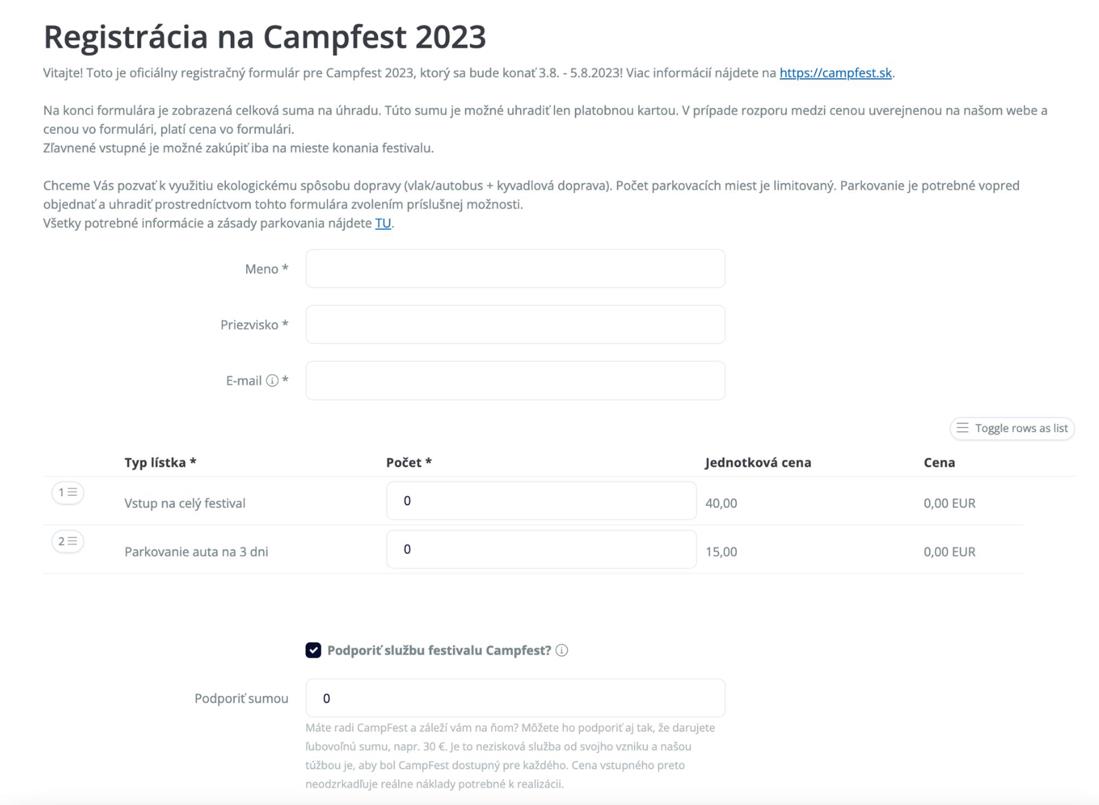 Registrácia na Campfest 2023

Vitajte! Toto je oficiálny registračný formulár pre Campfest 2023, ktorý sa bude konať 3.8. - 5.8.2023! Viac informácií nájdete na https://campfest.sk.

Na konci formulára je zobrazená celková suma na úhradu. Túto sumu je možné uhradiť len platobnou kartou. V prípade rozporu medzi cenou uverejnenou na našom webe a cenou vo formulári, platí cena vo formulári.
Zľavnené vstupné je možné zakúpiť iba na mieste konania festivalu.

Chceme Vás pozvať k využitiu ekologickému spôsobu dopravy (vlak/autobus + kyvadlová doprava). Počet parkovacích miest je limitovaný. Parkovanie je potrebné vopred objednať a uhradiť prostredníctvom tohto formulára zvolením príslušnej možnosti.
Všetky potrebné informácie a zásady parkovania nájdete TU.

Meno *

Priezvisko *

E-mail *

Toggle rows as list

| | Typ lístka * | Počet * | Jednotková cena | Cena |
|---|---|---|---|---|
| 1 | Vstup na celý festival | 0 | 40,00 | 0,00 EUR |
| 2 | Parkovanie auta na 3 dni | 0 | 15,00 | 0,00 EUR |

Podporiť službu festivalu Campfest?

Podporiť sumou 0

Máte radi CampFest a záleží vám na ňom? Môžete ho podporiť aj tak, že darujete ľubovoľnú sumu, napr. 30 €. Je to nezisková služba od svojho vzniku a našou túžbou je, aby bol CampFest dostupný pre každého. Cena vstupného preto neodzrkadľuje reálne náklady potrebné k realizácii.